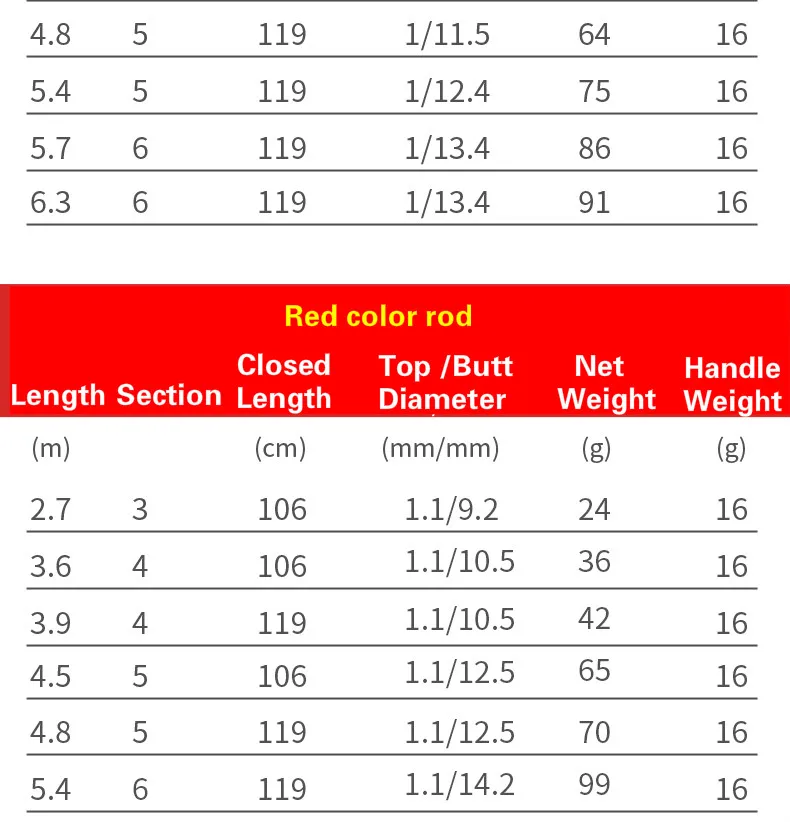 | 4.8 | 5 | 119 | 1/11.5 | 64 | 16 |
|---|---|---|---|---|---|
| 5.4 | 5 | 119 | 1/12.4 | 75 | 16 |
| 5.7 | 6 | 119 | 1/13.4 | 86 | 16 |
| 6.3 | 6 | 119 | 1/13.4 | 91 | 16 |

Red color rod

| Length | Section | Closed Length | Top /Butt Diameter | Net Weight | Handle Weight |
|---|---|---|---|---|---|
| (m) | | (cm) | (mm/mm) | (g) | (g) |
| 2.7 | 3 | 106 | 1.1/9.2 | 24 | 16 |
| 3.6 | 4 | 106 | 1.1/10.5 | 36 | 16 |
| 3.9 | 4 | 119 | 1.1/10.5 | 42 | 16 |
| 4.5 | 5 | 106 | 1.1/12.5 | 65 | 16 |
| 4.8 | 5 | 119 | 1.1/12.5 | 70 | 16 |
| 5.4 | 6 | 119 | 1.1/14.2 | 99 | 16 |